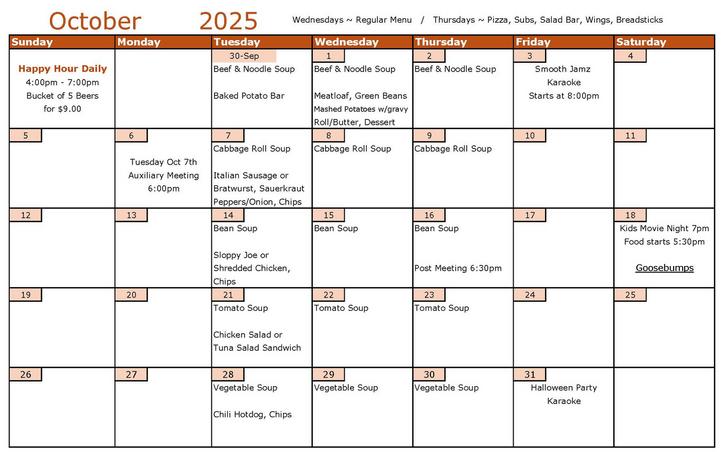 October 2025

Wednesdays ~ Regular Menu / Thursdays ~ Pizza, Subs, Salad Bar, Wings, Breadsticks

| Sunday | Monday | Tuesday | Wednesday | Thursday | Friday | Saturday |
|---|---|---|---|---|---|---|
| Happy Hour Daily 4:00pm - 7:00pm Bucket of 5 Beers for $9.00 | | 30-Sep Beef & Noodle Soup Baked Potato Bar | 1 Beef & Noodle Soup Meatloaf, Green Beans Mashed Potatoes w/gravy Roll/Butter, Dessert | 2 Beef & Noodle Soup | 3 Smooth Jamz Karaoke Starts at 8:00pm | 4 |
| 5 | 6 Tuesday Oct 7th Auxiliary Meeting 6:00pm | 7 Cabbage Roll Soup Italian Sausage or Bratwurst, Sauerkraut Peppers/Onion, Chips | 8 Cabbage Roll Soup | 9 Cabbage Roll Soup | 10 | 11 |
| 12 | 13 | 14 Bean Soup Sloppy Joe or Shredded Chicken, Chips | 15 Bean Soup | 16 Bean Soup Post Meeting 6:30pm | 17 | 18 Kids Movie Night 7pm Food starts 5:30pm Goosebumps |
| 19 | 20 | 21 Tomato Soup Chicken Salad or Tuna Salad Sandwich | 22 Tomato Soup | 23 Tomato Soup | 24 | 25 |
| 26 | 27 | 28 Vegetable Soup Chili Hotdog, Chips | 29 Vegetable Soup | 30 Vegetable Soup | 31 Halloween Party Karaoke | |